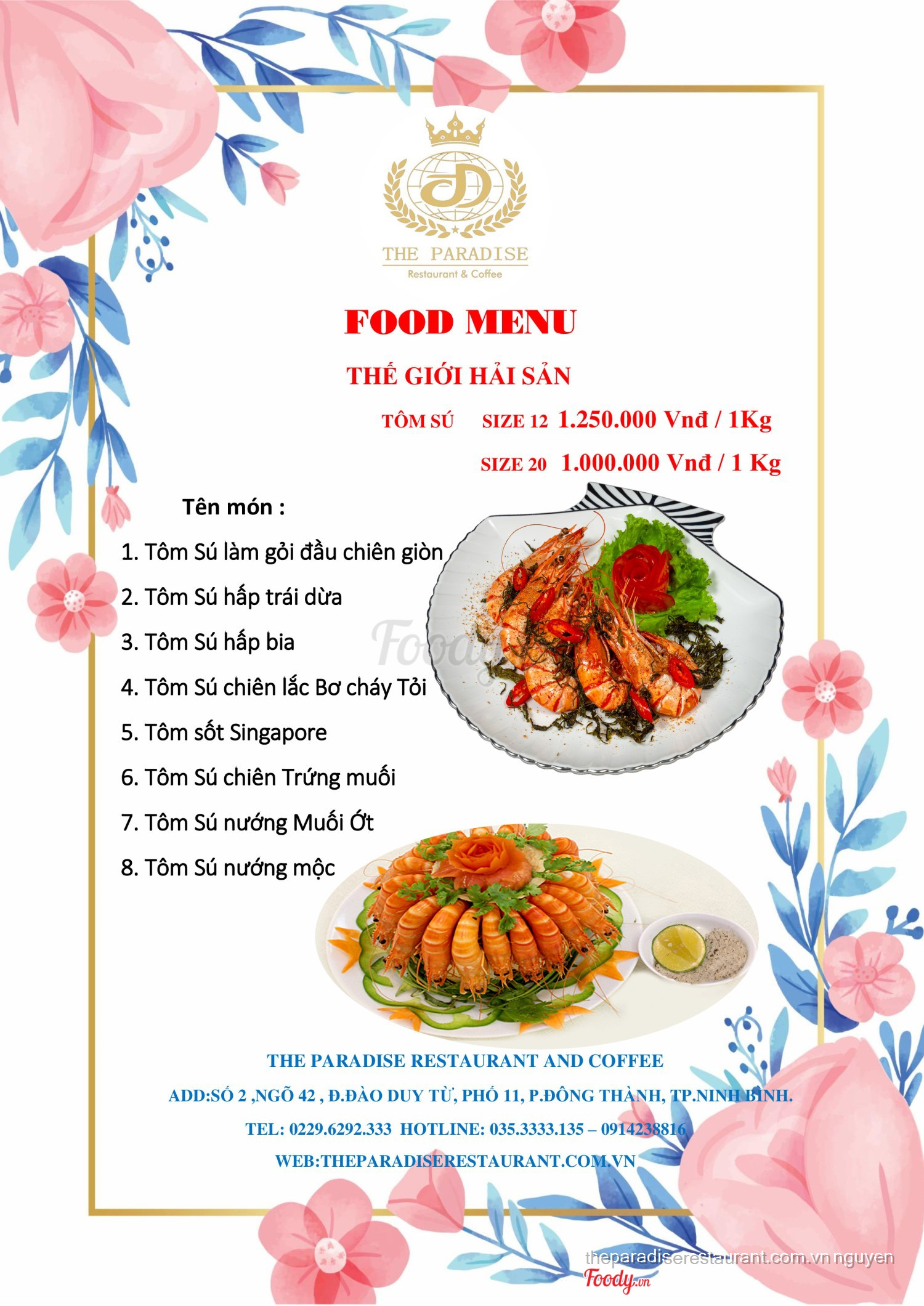 THE PARADISE
Restaurant & Coffee

FOOD MENU

THẾ GIỚI HẢI SẢN

TÔM SÚ SIZE 12 1.250.000 Vnđ / 1Kg

SIZE 20 1.000.000 Vnđ / 1 Kg

Tên món :

1. Tôm Sú làm gỏi đầu chiên giòn
2. Tôm Sú hấp trái dừa
3. Tôm Sú hấp bia
4. Tôm Sú chiên lắc Bơ cháy Tỏi
5. Tôm sốt Singapore
6. Tôm Sú chiên Trứng muối
7. Tôm Sú nướng Muối Ớt
8. Tôm Sú nướng mộc

Foody

THE PARADISE RESTAURANT AND COFFEE
ADD:SỐ 2 ,NGÕ 42 , Đ.ĐÀO DUY TỪ, PHỐ 11, P.ĐÔNG THÀNH, TP.NINH BÌNH.
TEL: 0229.6292.333 HOTLINE: 035.3333.135 – 0914238816
WEB:THEPARADISERESTAURANT.COM.VN

theparadiserestaurant.com.vn nguyen
Foody.vn